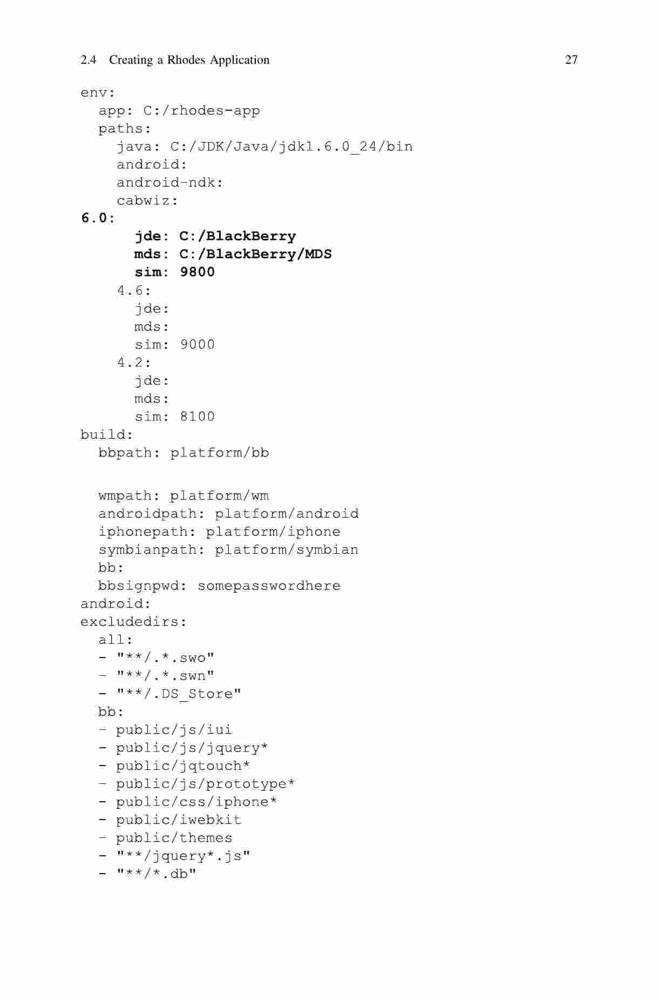 2.4 Creating a Rhodes Application 27

env:
  app: C:/rhodes-app
  paths:
    java: C:/JDK/Java/jdk1.6.0_24/bin
    android:
    android-ndk:
    cabwiz:
6.0:
      jde: C:/BlackBerry
      mds: C:/BlackBerry/MDS
      sim: 9800
    4.6:
      jde:
      mds:
      sim: 9000
    4.2:
      jde:
      mds:
      sim: 8100
build:
  bbpath: platform/bb

  wmpath: platform/wm
  androidpath: platform/android
  iphonepath: platform/iphone
  symbianpath: platform/symbian
  bb:
  bbsignpwd: somepasswordhere
android:
excludedirs:
  all:
  - "**/.*.swo"
  - "**/.*.swn"
  - "**/.DS_Store"
  bb:
  - public/js/iui
  - public/js/jquery*
  - public/jqtouch*
  - public/js/prototype*
  - public/css/iphone*
  - public/iwebkit
  - public/themes
  - "**/jquery*.js"
  - "**/*.db"